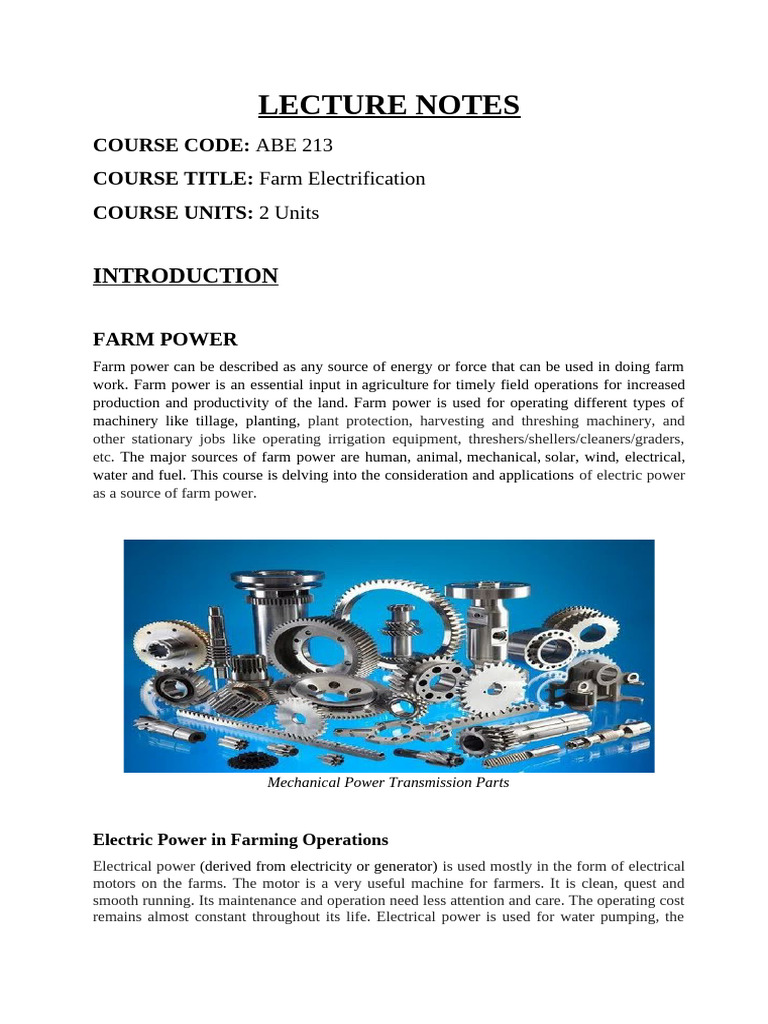 LECTURE NOTES

COURSE CODE: ABE 213

COURSE TITLE: Farm Electrification

COURSE UNITS: 2 Units

INTRODUCTION

FARM POWER

Farm power can be described as any source of energy or force that can be used in doing farm work. Farm power is an essential input in agriculture for timely field operations for increased production and productivity of the land. Farm power is used for operating different types of machinery like tillage, planting, plant protection, harvesting and threshing machinery, and other stationary jobs like operating irrigation equipment, threshers/shellers/cleaners/graders, etc. The major sources of farm power are human, animal, mechanical, solar, wind, electrical, water and fuel. This course is delving into the consideration and applications of electric power as a source of farm power.

Mechanical Power Transmission Parts

Electric Power in Farming Operations

Electrical power (derived from electricity or generator) is used mostly in the form of electrical motors on the farms. The motor is a very useful machine for farmers. It is clean, quest and smooth running. Its maintenance and operation need less attention and care. The operating cost remains almost constant throughout its life. Electrical power is used for water pumping, the